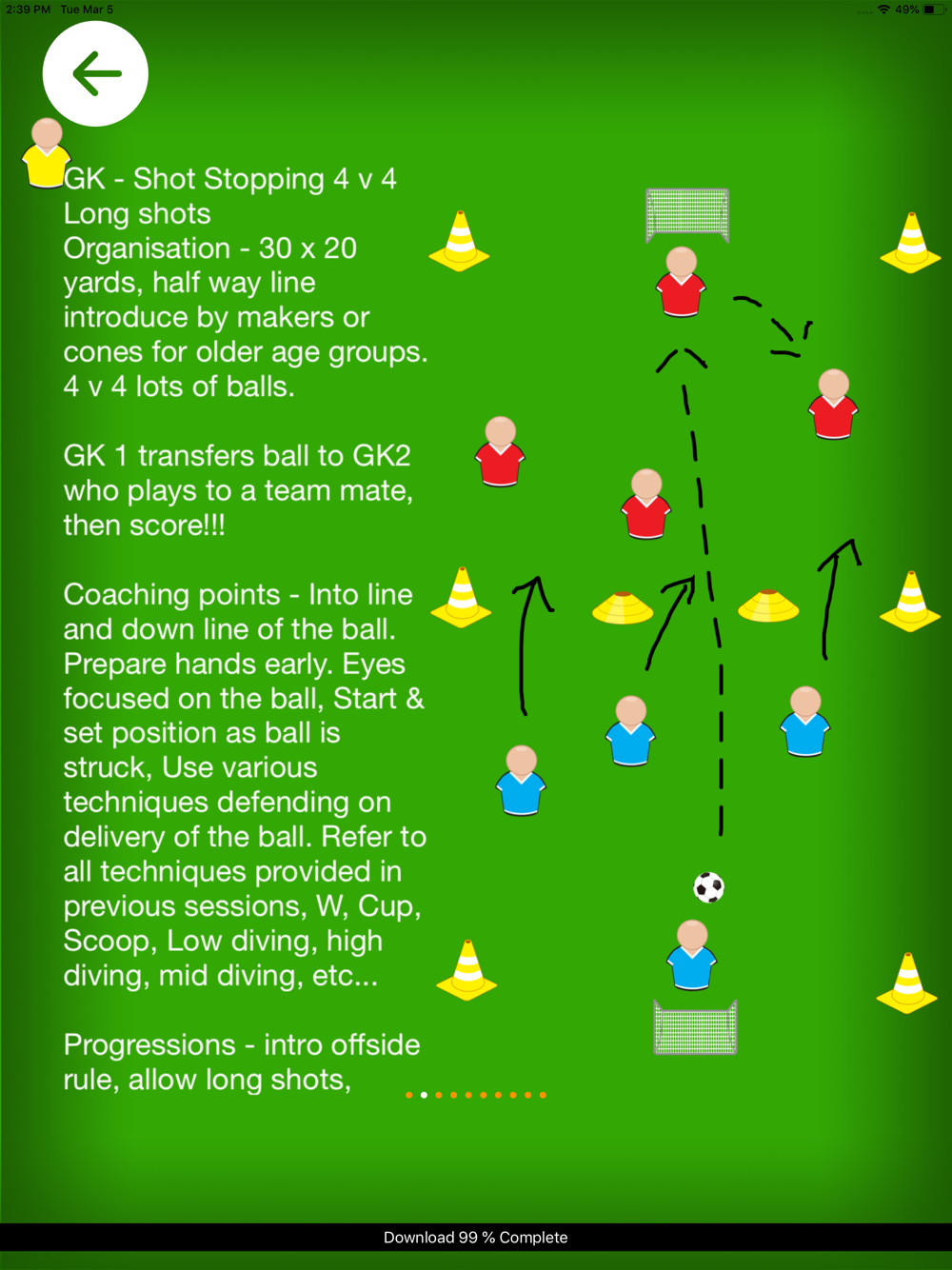 2:39 PM Tue Mar 5

49%

GK - Shot Stopping 4 v 4 Long shots
Organisation - 30 x 20 yards, half way line introduce by makers or cones for older age groups. 4 v 4 lots of balls.

GK 1 transfers ball to GK2 who plays to a team mate, then score!!!

Coaching points - Into line and down line of the ball. Prepare hands early. Eyes focused on the ball, Start & set position as ball is struck, Use various techniques defending on delivery of the ball. Refer to all techniques provided in previous sessions, W, Cup, Scoop, Low diving, high diving, mid diving, etc...

Progressions - intro offside rule, allow long shots,

Download 99 % Complete